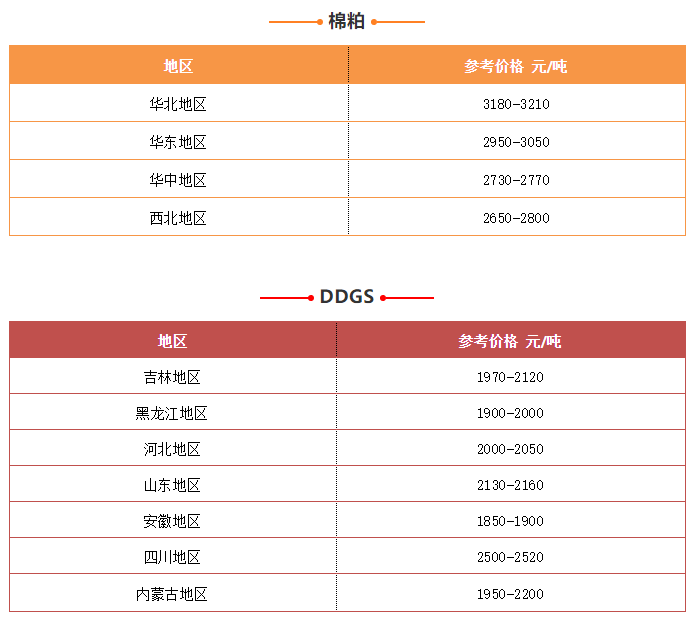 棉粕

| 地区 | 参考价格 元/吨 |
|---|---|
| 华北地区 | 3180-3210 |
| 华东地区 | 2950-3050 |
| 华中地区 | 2730-2770 |
| 西北地区 | 2650-2800 |

DDGS

| 地区 | 参考价格 元/吨 |
|---|---|
| 吉林地区 | 1970-2120 |
| 黑龙江地区 | 1900-2000 |
| 河北地区 | 2000-2050 |
| 山东地区 | 2130-2160 |
| 安徽地区 | 1850-1900 |
| 四川地区 | 2500-2520 |
| 内蒙古地区 | 1950-2200 |